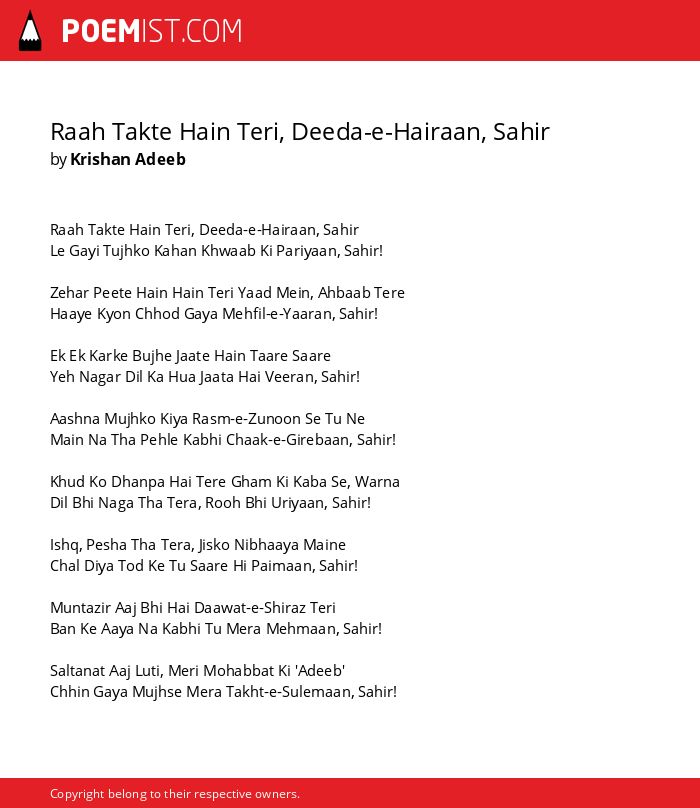 POEMIST.COM

Raah Takte Hain Teri, Deeda-e-Hairaan, Sahir
by Krishan Adeeb

Raah Takte Hain Teri, Deeda-e-Hairaan, Sahir
Le Gayi Tujhko Kahan Khwaab Ki Pariyaan, Sahir!

Zehar Peete Hain Hain Teri Yaad Mein, Ahbaab Tere
Haaye Kyon Chhod Gaya Mehfil-e-Yaaran, Sahir!

Ek Ek Karke Bujhe Jaate Hain Taare Saare
Yeh Nagar Dil Ka Hua Jaata Hai Veeran, Sahir!

Aashna Mujhko Kiya Rasm-e-Zunoon Se Tu Ne
Main Na Tha Pehle Kabhi Chaak-e-Girebaan, Sahir!

Khud Ko Dhanpa Hai Tere Gham Ki Kaba Se, Warna
Dil Bhi Naga Tha Tera, Rooh Bhi Uriyaan, Sahir!

Ishq, Pesha Tha Tera, Jisko Nibhaaya Maine
Chal Diya Tod Ke Tu Saare Hi Paimaan, Sahir!

Muntazir Aaj Bhi Hai Daawat-e-Shiraz Teri
Ban Ke Aaya Na Kabhi Tu Mera Mehmaan, Sahir!

Saltanat Aaj Luti, Meri Mohabbat Ki 'Adeeb'
Chhin Gaya Mujhse Mera Takht-e-Sulemaan, Sahir!

Copyright belong to their respective owners.